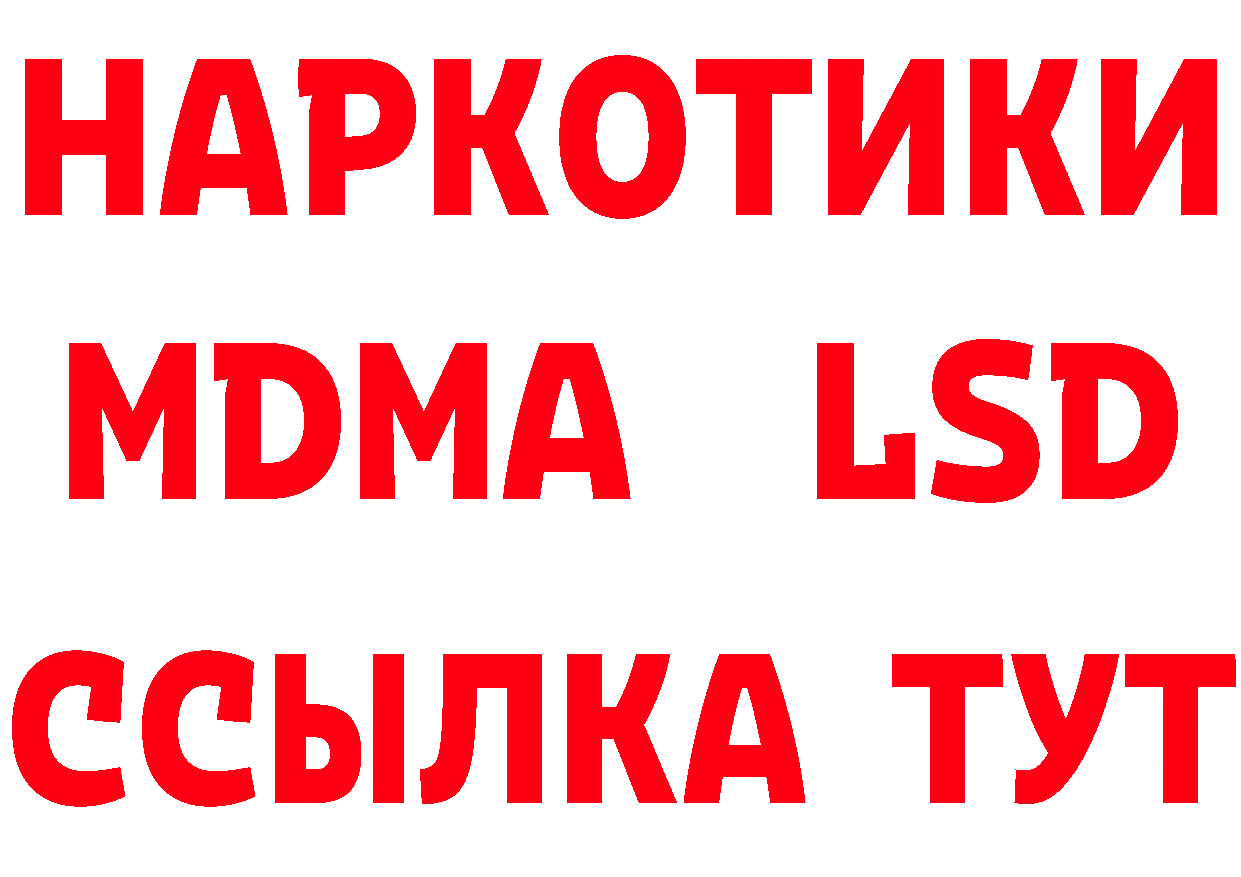 НАРКОТИКИ
MDMA LSD
ССЫЛКА ТУТ